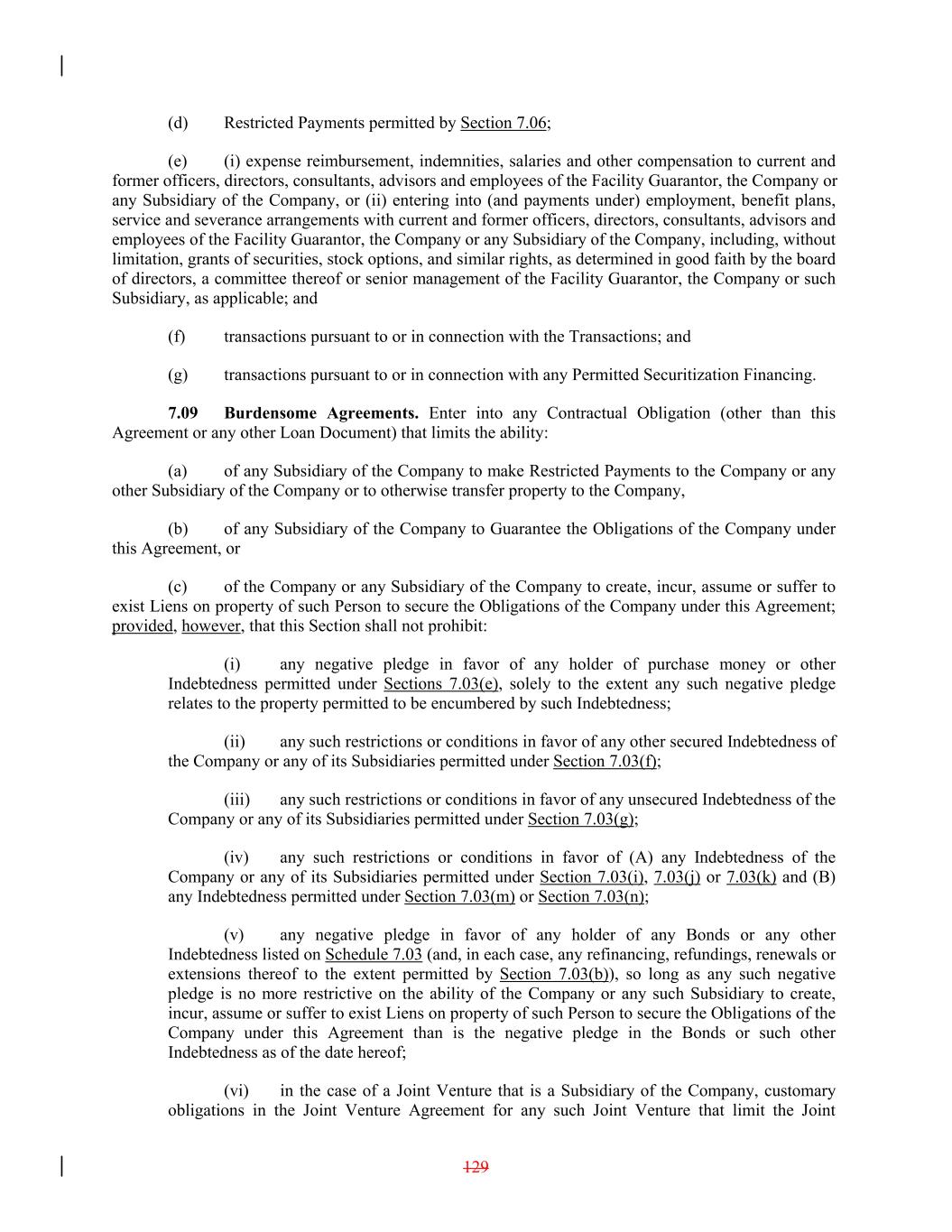 (d) Restricted Payments permitted by Section 7.06;

(e) (i) expense reimbursement, indemnities, salaries and other compensation to current and former officers, directors, consultants, advisors and employees of the Facility Guarantor, the Company or any Subsidiary of the Company, or (ii) entering into (and payments under) employment, benefit plans, service and severance arrangements with current and former officers, directors, consultants, advisors and employees of the Facility Guarantor, the Company or any Subsidiary of the Company, including, without limitation, grants of securities, stock options, and similar rights, as determined in good faith by the board of directors, a committee thereof or senior management of the Facility Guarantor, the Company or such Subsidiary, as applicable; and

(f) transactions pursuant to or in connection with the Transactions; and

(g) transactions pursuant to or in connection with any Permitted Securitization Financing.

7.09 Burdensome Agreements. Enter into any Contractual Obligation (other than this Agreement or any other Loan Document) that limits the ability:

(a) of any Subsidiary of the Company to make Restricted Payments to the Company or any other Subsidiary of the Company or to otherwise transfer property to the Company,

(b) of any Subsidiary of the Company to Guarantee the Obligations of the Company under this Agreement, or

(c) of the Company or any Subsidiary of the Company to create, incur, assume or suffer to exist Liens on property of such Person to secure the Obligations of the Company under this Agreement; provided, however, that this Section shall not prohibit:

(i) any negative pledge in favor of any holder of purchase money or other Indebtedness permitted under Sections 7.03(e), solely to the extent any such negative pledge relates to the property permitted to be encumbered by such Indebtedness;

(ii) any such restrictions or conditions in favor of any other secured Indebtedness of the Company or any of its Subsidiaries permitted under Section 7.03(f);

(iii) any such restrictions or conditions in favor of any unsecured Indebtedness of the Company or any of its Subsidiaries permitted under Section 7.03(g);

(iv) any such restrictions or conditions in favor of (A) any Indebtedness of the Company or any of its Subsidiaries permitted under Section 7.03(i), 7.03(j) or 7.03(k) and (B) any Indebtedness permitted under Section 7.03(m) or Section 7.03(n);

(v) any negative pledge in favor of any holder of any Bonds or any other Indebtedness listed on Schedule 7.03 (and, in each case, any refinancing, refundings, renewals or extensions thereof to the extent permitted by Section 7.03(b)), so long as any such negative pledge is no more restrictive on the ability of the Company or any such Subsidiary to create, incur, assume or suffer to exist Liens on property of such Person to secure the Obligations of the Company under this Agreement than is the negative pledge in the Bonds or such other Indebtedness as of the date hereof;

(vi) in the case of a Joint Venture that is a Subsidiary of the Company, customary obligations in the Joint Venture Agreement for any such Joint Venture that limit the Joint

129